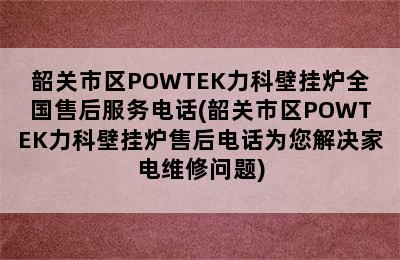 韶关市区POWTEK力科壁挂炉全国售后服务电话(韶关市区POWTEK力科壁挂炉售后电话为您解决家电维修问题)